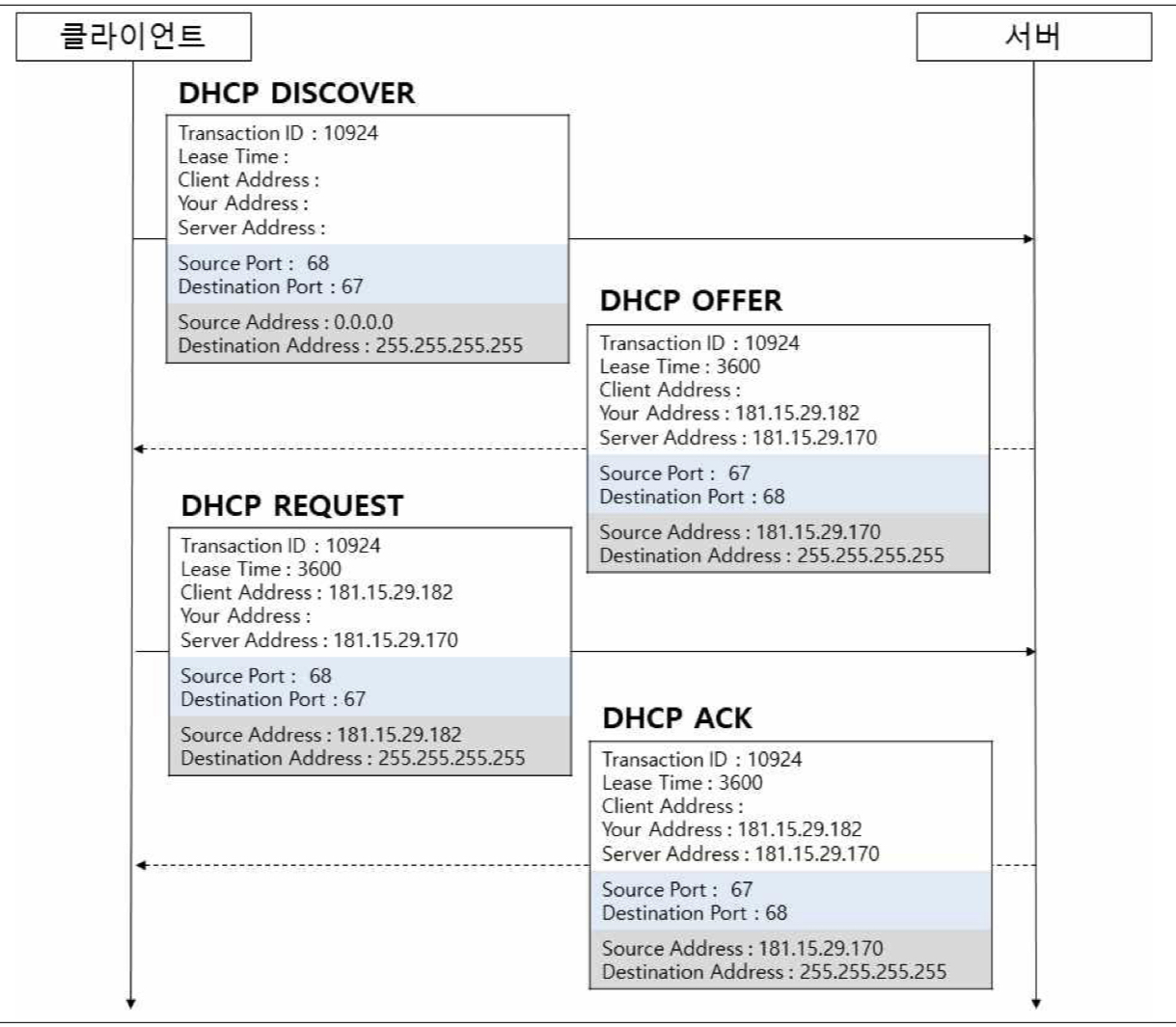 클라이언트

서버

DHCP DISCOVER

Transaction ID : 10924
Lease Time :
Client Address :
Your Address :
Server Address :

Source Port : 68
Destination Port : 67

Source Address : 0.0.0.0
Destination Address : 255.255.255.255

DHCP OFFER

Transaction ID : 10924
Lease Time : 3600
Client Address :
Your Address : 181.15.29.182
Server Address : 181.15.29.170

Source Port : 67
Destination Port : 68

Source Address : 181.15.29.170
Destination Address : 255.255.255.255

DHCP REQUEST

Transaction ID : 10924
Lease Time : 3600
Client Address : 181.15.29.182
Your Address :
Server Address : 181.15.29.170

Source Port : 68
Destination Port : 67

Source Address : 181.15.29.182
Destination Address : 255.255.255.255

DHCP ACK

Transaction ID : 10924
Lease Time : 3600
Client Address :
Your Address : 181.15.29.182
Server Address : 181.15.29.170

Source Port : 67
Destination Port : 68

Source Address : 181.15.29.170
Destination Address : 255.255.255.255